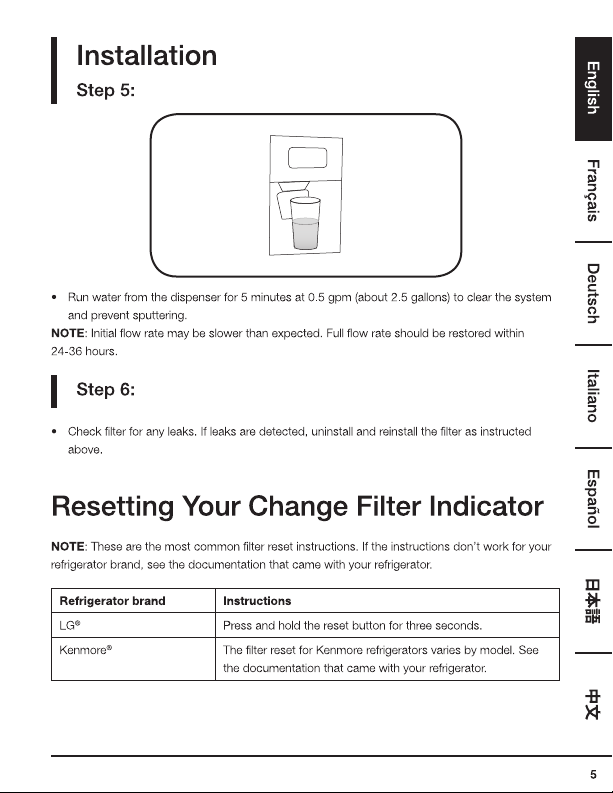 Installation

Step 5:

• Run water from the dispenser for 5 minutes at 0.5 gpm (about 2.5 gallons) to clear the system and prevent sputtering.

NOTE: Initial flow rate may be slower than expected. Full flow rate should be restored within 24-36 hours.

Step 6:

• Check filter for any leaks. If leaks are detected, uninstall and reinstall the filter as instructed above.

Resetting Your Change Filter Indicator

NOTE: These are the most common filter reset instructions. If the instructions don't work for your refrigerator brand, see the documentation that came with your refrigerator.

| Refrigerator brand | Instructions |
|---|---|
| LG® | Press and hold the reset button for three seconds. |
| Kenmore® | The filter reset for Kenmore refrigerators varies by model. See the documentation that came with your refrigerator. |

English

Français

Deutsch

Italiano

Español

日本語

中文

5